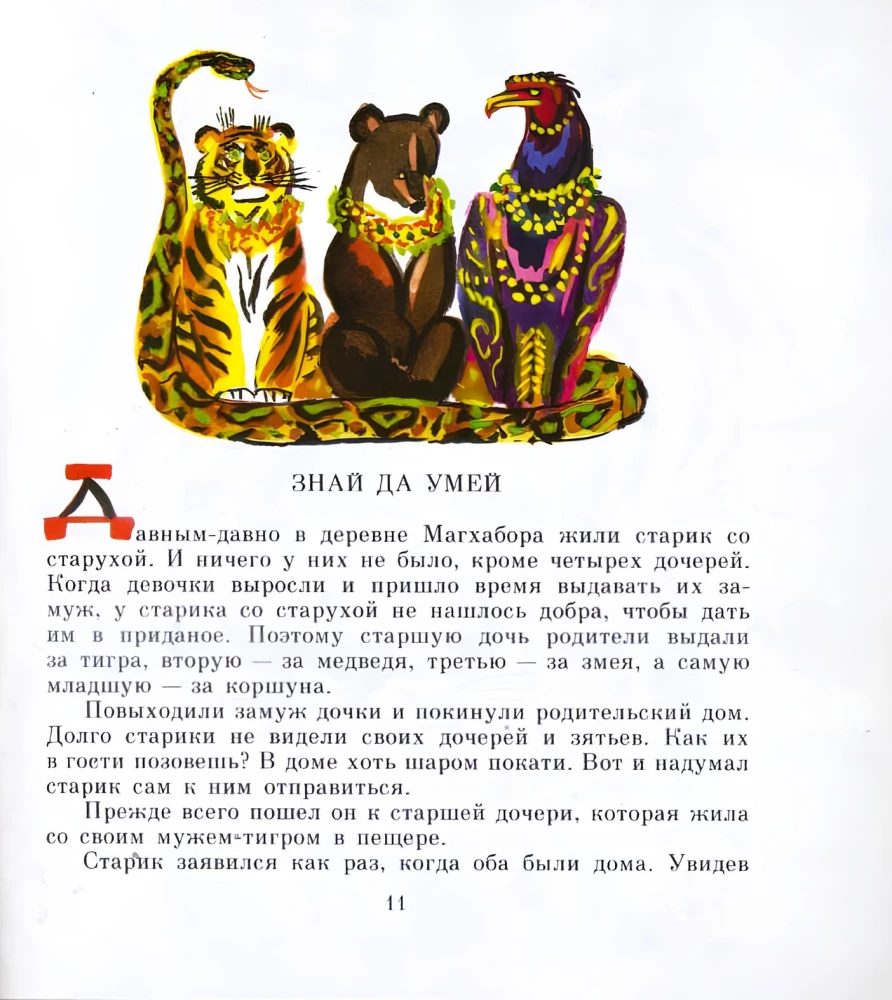 ЗНАЙ ДА УМЕЙ

Давным-давно в деревне Магхабора жили старик со старухой. И ничего у них не было, кроме четырех дочерей. Когда девочки выросли и пришло время выдавать их замуж, у старика со старухой не нашлось добра, чтобы дать им в приданое. Поэтому старшую дочь родители выдали за тигра, вторую — за медведя, третью — за змея, а самую младшую — за коршуна.

Повыходили замуж дочки и покинули родительский дом. Долго старики не видели своих дочерей и зятьев. Как их в гости позовешь? В доме хоть шаром покати. Вот и надумал старик сам к ним отправиться.

Прежде всего пошел он к старшей дочери, которая жила со своим мужем-тигром в пещере.

Старик заявился как раз, когда оба были дома. Увидев

11